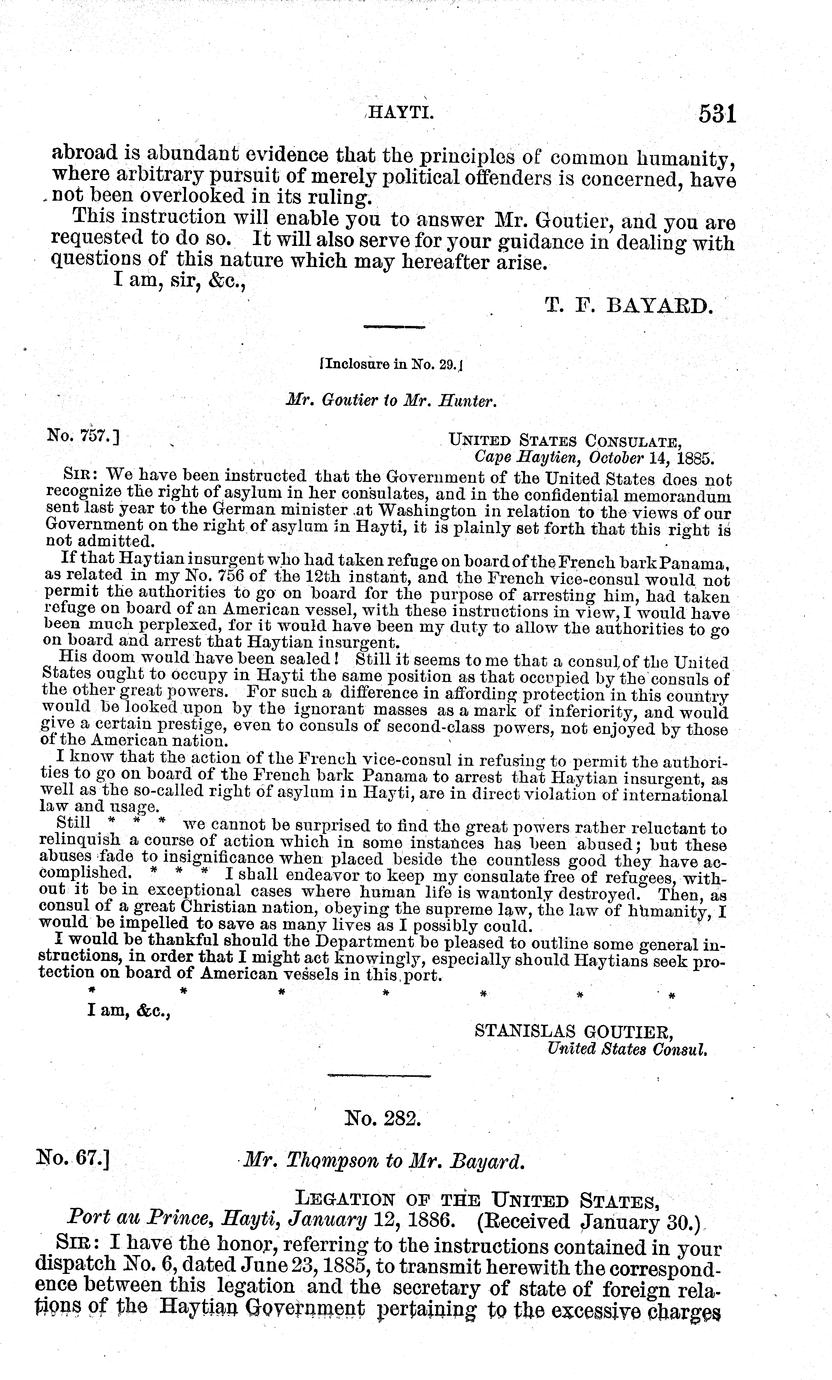 HAYTI. 531

abroad is abundant evidence that the principles of common humanity, where arbitrary pursuit of merely political offenders is concerned, have not been overlooked in its ruling.

This instruction will enable you to answer Mr. Goutier, and you are requested to do so. It will also serve for your guidance in dealing with questions of this nature which may hereafter arise.

I am, sir, &c.,

T. F. BAYARD.

[Inclosure in No. 29.]

Mr. Goutier to Mr. Hunter.

No. 757.]

UNITED STATES CONSULATE,
Cape Haytien, October 14, 1885.

SIR: We have been instructed that the Government of the United States does not recognize the right of asylum in her consulates, and in the confidential memorandum sent last year to the German minister at Washington in relation to the views of our Government on the right of asylum in Hayti, it is plainly set forth that this right is not admitted.

If that Haytian insurgent who had taken refuge on board of the French bark Panama, as related in my No. 756 of the 12th instant, and the French vice-consul would not permit the authorities to go on board for the purpose of arresting him, had taken refuge on board of an American vessel, with these instructions in view, I would have been much perplexed, for it would have been my duty to allow the authorities to go on board and arrest that Haytian insurgent.

His doom would have been sealed! Still it seems to me that a consul of the United States ought to occupy in Hayti the same position as that occupied by the consuls of the other great powers. For such a difference in affording protection in this country would be looked upon by the ignorant masses as a mark of inferiority, and would give a certain prestige, even to consuls of second-class powers, not enjoyed by those of the American nation.

I know that the action of the French vice-consul in refusing to permit the authorities to go on board of the French bark Panama to arrest that Haytian insurgent, as well as the so-called right of asylum in Hayti, are in direct violation of international law and usage.

Still * * * we cannot be surprised to find the great powers rather reluctant to relinquish a course of action which in some instances has been abused; but these abuses fade to insignificance when placed beside the countless good they have accomplished. * * * I shall endeavor to keep my consulate free of refugees, without it be in exceptional cases where human life is wantonly destroyed. Then, as consul of a great Christian nation, obeying the supreme law, the law of humanity, I would be impelled to save as many lives as I possibly could.

I would be thankful should the Department be pleased to outline some general instructions, in order that I might act knowingly, especially should Haytians seek protection on board of American vessels in this port.

* * * * * * *

I am, &c.,

STANISLAS GOUTIER,
United States Consul.

No. 282.

No. 67.] Mr. Thompson to Mr. Bayard.

LEGATION OF THE UNITED STATES,
Port au Prince, Hayti, January 12, 1886. (Received January 30.)

SIR: I have the honor, referring to the instructions contained in your dispatch No. 6, dated June 23, 1885, to transmit herewith the correspondence between this legation and the secretary of state of foreign relations of the Haytian Government pertaining to the excessive charges